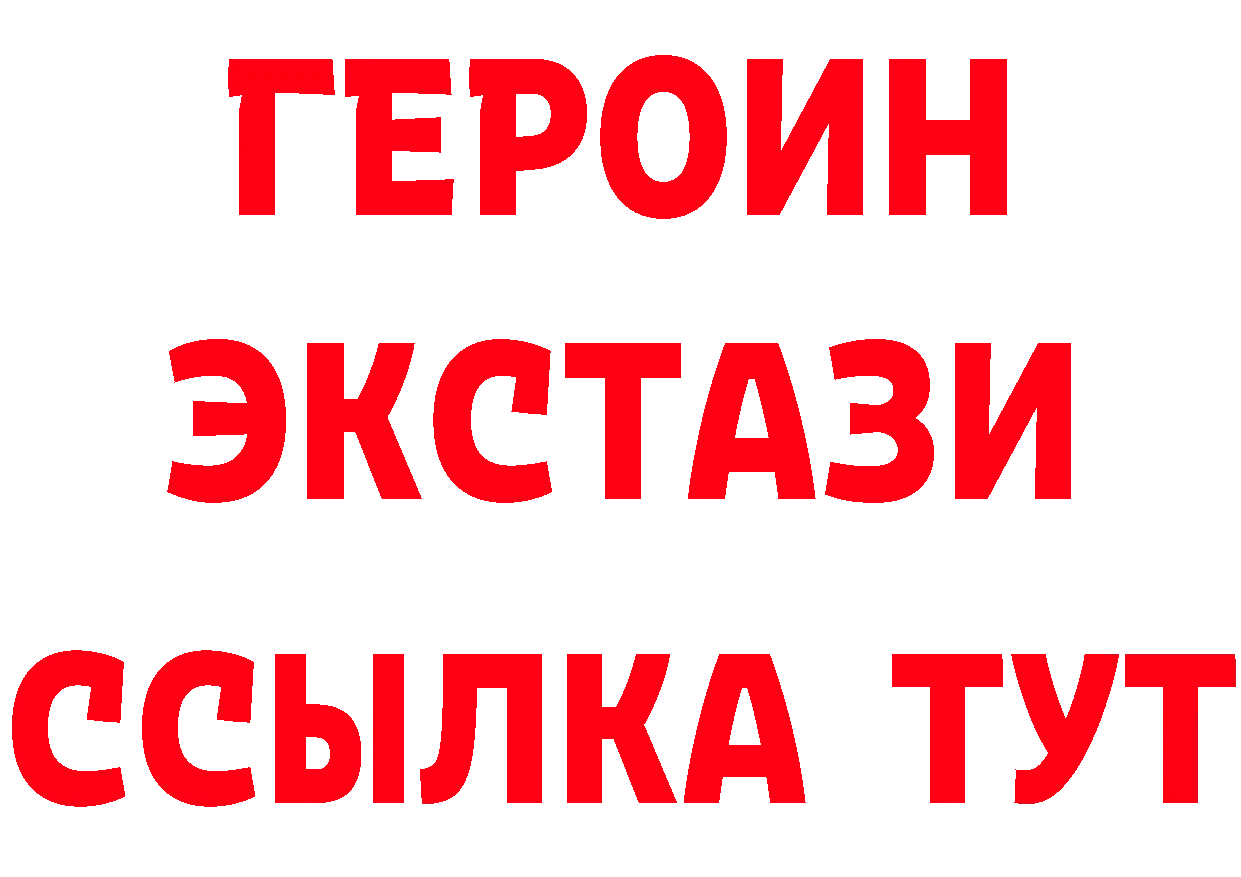 ГЕРОИН
ЭКСТАЗИ
ССЫЛКА ТУТ